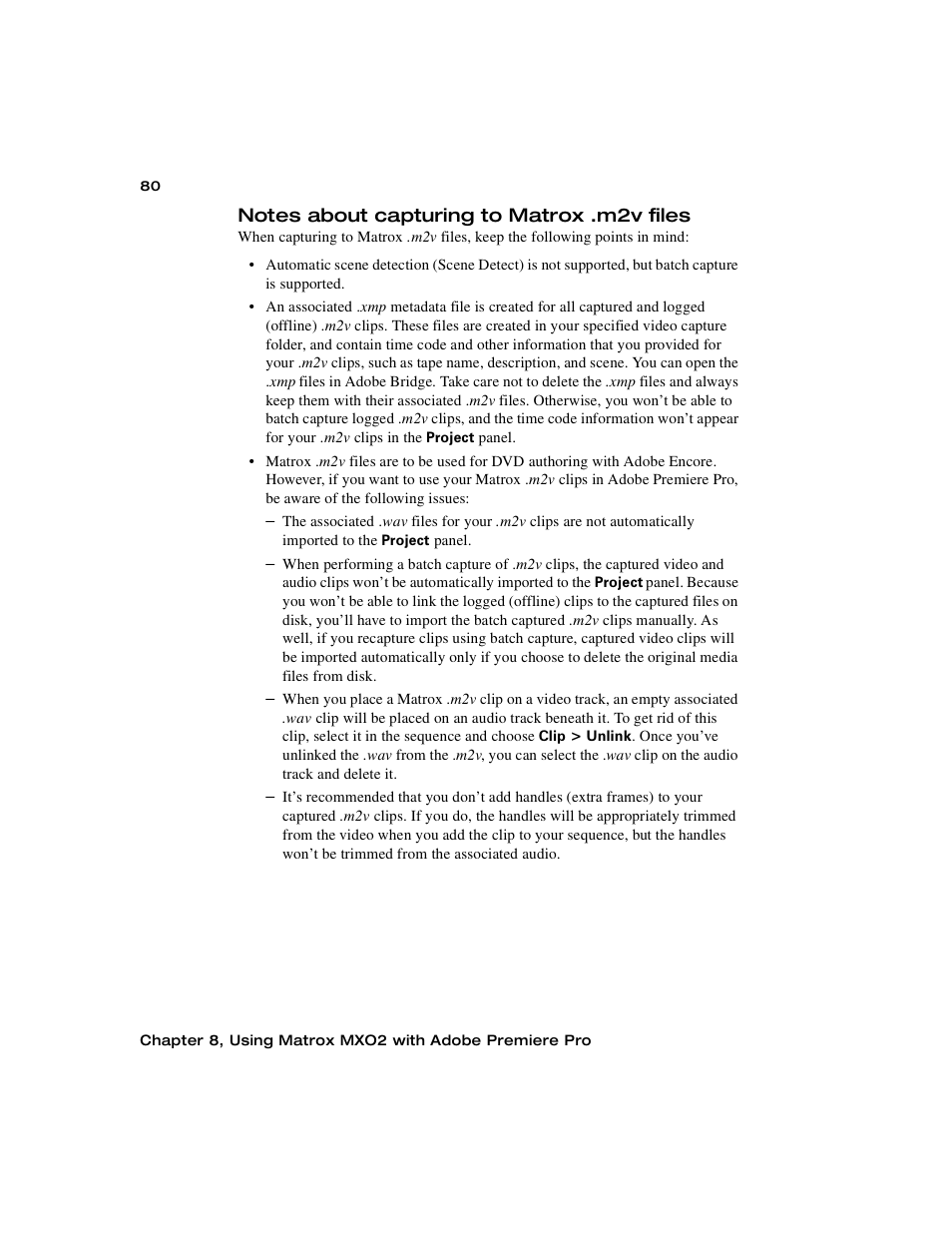 80

Notes about capturing to Matrox .m2v files

When capturing to Matrox .m2v files, keep the following points in mind:

• Automatic scene detection (Scene Detect) is not supported, but batch capture is supported.

• An associated .xmp metadata file is created for all captured and logged (offline) .m2v clips. These files are created in your specified video capture folder, and contain time code and other information that you provided for your .m2v clips, such as tape name, description, and scene. You can open the .xmp files in Adobe Bridge. Take care not to delete the .xmp files and always keep them with their associated .m2v files. Otherwise, you won't be able to batch capture logged .m2v clips, and the time code information won't appear for your .m2v clips in the Project panel.

• Matrox .m2v files are to be used for DVD authoring with Adobe Encore. However, if you want to use your Matrox .m2v clips in Adobe Premiere Pro, be aware of the following issues:

– The associated .wav files for your .m2v clips are not automatically imported to the Project panel.

– When performing a batch capture of .m2v clips, the captured video and audio clips won't be automatically imported to the Project panel. Because you won't be able to link the logged (offline) clips to the captured files on disk, you'll have to import the batch captured .m2v clips manually. As well, if you recapture clips using batch capture, captured video clips will be imported automatically only if you choose to delete the original media files from disk.

– When you place a Matrox .m2v clip on a video track, an empty associated .wav clip will be placed on an audio track beneath it. To get rid of this clip, select it in the sequence and choose Clip > Unlink. Once you've unlinked the .wav from the .m2v, you can select the .wav clip on the audio track and delete it.

– It's recommended that you don't add handles (extra frames) to your captured .m2v clips. If you do, the handles will be appropriately trimmed from the video when you add the clip to your sequence, but the handles won't be trimmed from the associated audio.

Chapter 8, Using Matrox MXO2 with Adobe Premiere Pro